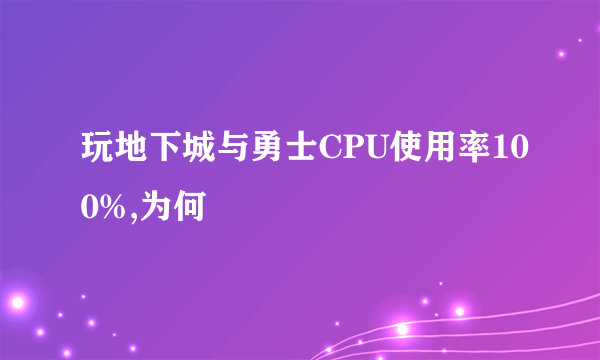 玩地下城与勇士CPU使用率100%,为何